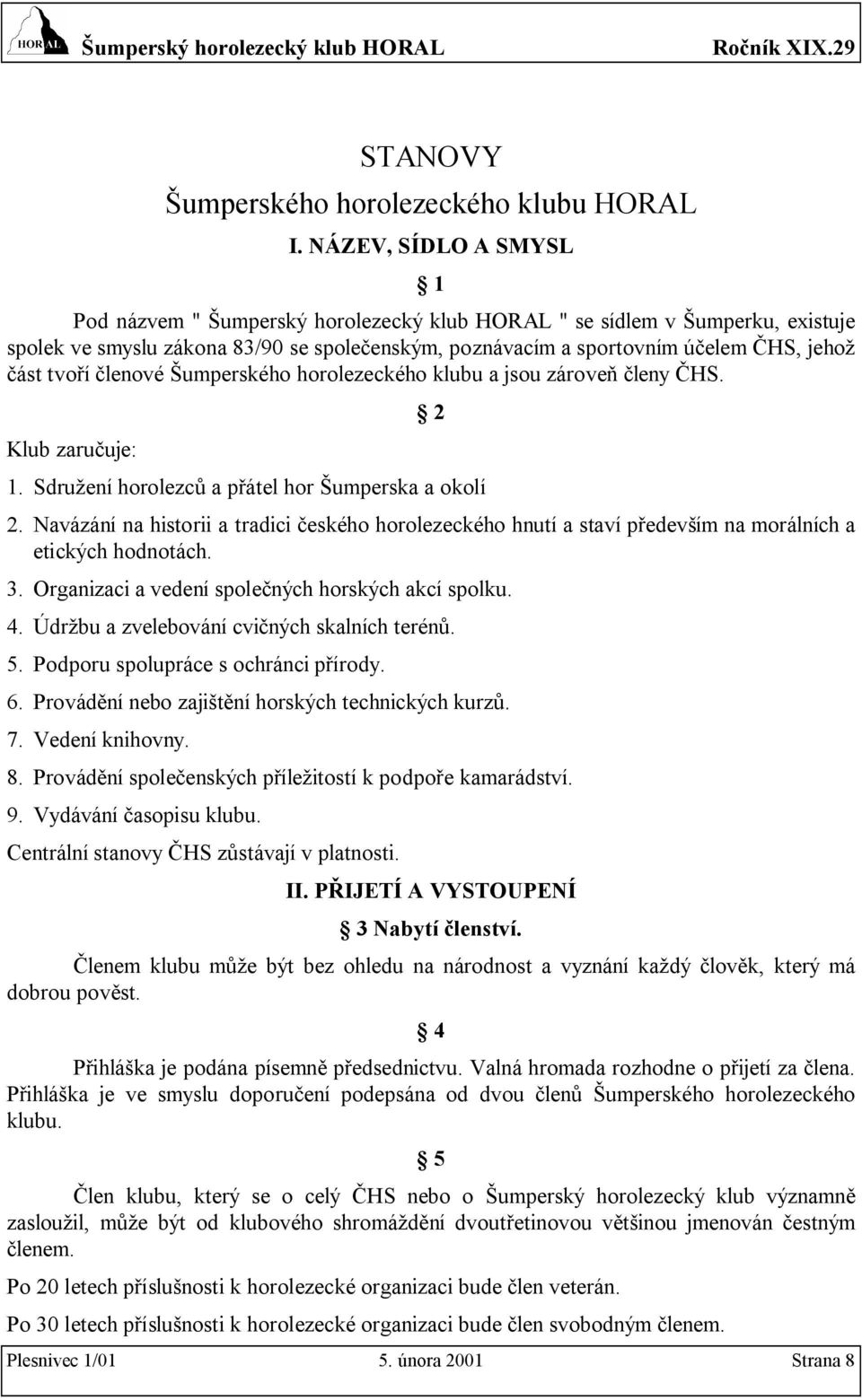 HORAL Šumperský horolezecký klub HORAL Ročník XIX.29

STANOVY

Šumperského horolezeckého klubu HORAL

I. NÁZEV, SÍDLO A SMYSL

§ 1

Pod názvem " Šumperský horolezecký klub HORAL " se sídlem v Šumperku, existuje spolek ve smyslu zákona 83/90 se společenským, poznávacím a sportovním účelem ČHS, jehož část tvoří členové Šumperského horolezeckého klubu a jsou zároveň členy ČHS.

§ 2

Klub zaručuje:

1. Sdružení horolezců a přátel hor Šumperska a okolí

2. Navázání na historii a tradici českého horolezeckého hnutí a staví především na morálních a etických hodnotách.

3. Organizaci a vedení společných horských akcí spolku.

4. Údržbu a zvelebování cvičných skalních terénů.

5. Podporu spolupráce s ochránci přírody.

6. Provádění nebo zajištění horských technických kurzů.

7. Vedení knihovny.

8. Provádění společenských příležitostí k podpoře kamarádství.

9. Vydávání časopisu klubu.

Centrální stanovy ČHS zůstávají v platnosti.

II. PŘIJETÍ A VYSTOUPENÍ

§ 3 Nabytí členství.

Členem klubu může být bez ohledu na národnost a vyznání každý člověk, který má dobrou pověst.

§ 4

Přihláška je podána písemně předsednictvu. Valná hromada rozhodne o přijetí za člena. Přihláška je ve smyslu doporučení podepsána od dvou členů Šumperského horolezeckého klubu.

§ 5

Člen klubu, který se o celý ČHS nebo o Šumperský horolezecký klub významně zasloužil, může být od klubového shromáždění dvoutřetinovou většinou jmenován čestným členem.

Po 20 letech příslušnosti k horolezecké organizaci bude člen veterán.

Po 30 letech příslušnosti k horolezecké organizaci bude člen svobodným členem.

Plesnivec 1/01 5. února 2001 Strana 8